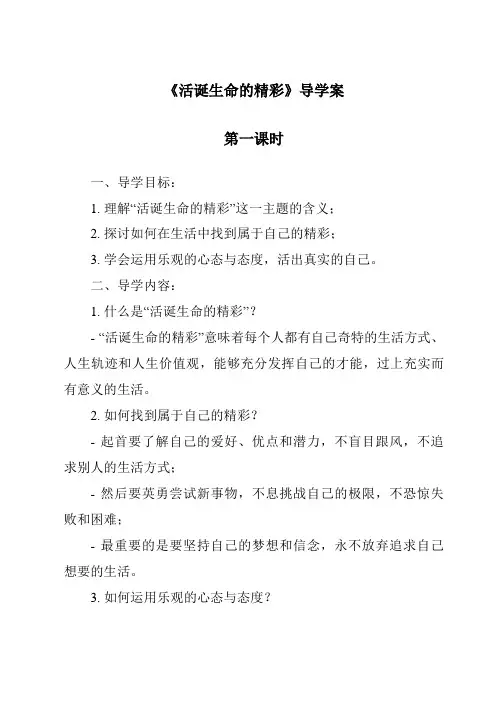 《活诞生命的精彩》导学案

第一课时

一、导学目标：

1. 理解“活诞生命的精彩”这一主题的含义；

2. 探讨如何在生活中找到属于自己的精彩；

3. 学会运用乐观的心态与态度，活出真实的自己。

二、导学内容：

1. 什么是“活诞生命的精彩”？

- “活诞生命的精彩”意味着每个人都有自己奇特的生活方式、人生轨迹和人生价值观，能够充分发挥自己的才能，过上充实而有意义的生活。

2. 如何找到属于自己的精彩？

- 起首要了解自己的爱好、优点和潜力，不盲目跟风，不追求别人的生活方式；

- 然后要英勇尝试新事物，不息挑战自己的极限，不恐惊失败和困难；

- 最重要的是要坚持自己的梦想和信念，永不放弃追求自己想要的生活。

3. 如何运用乐观的心态与态度？